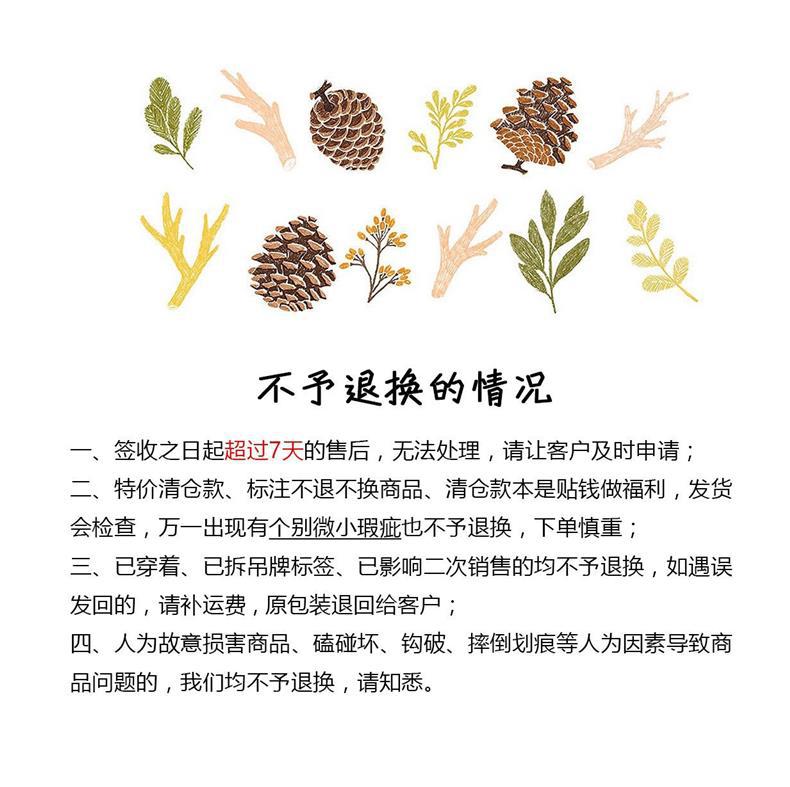 不予退换的情况

一、签收之日起超过7天的售后，无法处理，请让客户及时申请；
二、特价清仓款、标注不退不换商品、清仓款本是贴钱做福利，发货会检查，万一出现有个别微小瑕疵也不予退换，下单慎重；
三、已穿着、已拆吊牌标签、已影响二次销售的均不予退换，如遇误发回的，请补运费，原包装退回给客户；
四、人为故意损害商品、磕碰坏、钩破、摔倒划痕等人为因素导致商品问题的，我们均不予退换，请知悉。